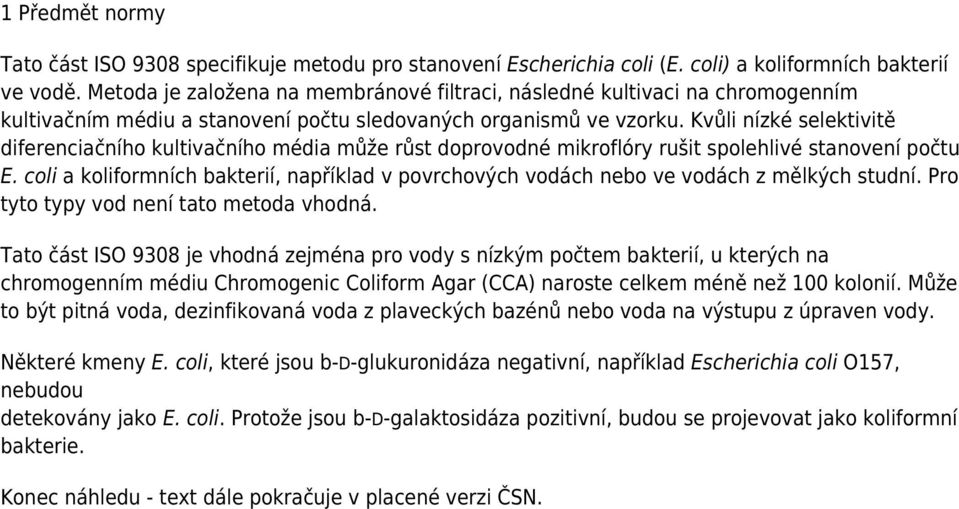 1 Předmět normy

Tato část ISO 9308 specifikuje metodu pro stanovení Escherichia coli (E. coli) a koliformních bakterií ve vodě. Metoda je založena na membránové filtraci, následné kultivaci na chromogenním kultivačním médiu a stanovení počtu sledovaných organismů ve vzorku. Kvůli nízké selektivitě diferenciačního kultivačního média může růst doprovodné mikroflóry rušit spolehlivé stanovení počtu E. coli a koliformních bakterií, například v povrchových vodách nebo ve vodách z mělkých studní. Pro tyto typy vod není tato metoda vhodná.

Tato část ISO 9308 je vhodná zejména pro vody s nízkým počtem bakterií, u kterých na chromogenním médiu Chromogenic Coliform Agar (CCA) naroste celkem méně než 100 kolonií. Může to být pitná voda, dezinfikovaná voda z plaveckých bazénů nebo voda na výstupu z úpraven vody.

Některé kmeny E. coli, které jsou b-D-glukuronidáza negativní, například Escherichia coli O157, nebudou
detekovány jako E. coli. Protože jsou b-D-galaktosidáza pozitivní, budou se projevovat jako koliformní bakterie.

Konec náhledu - text dále pokračuje v placené verzi ČSN.